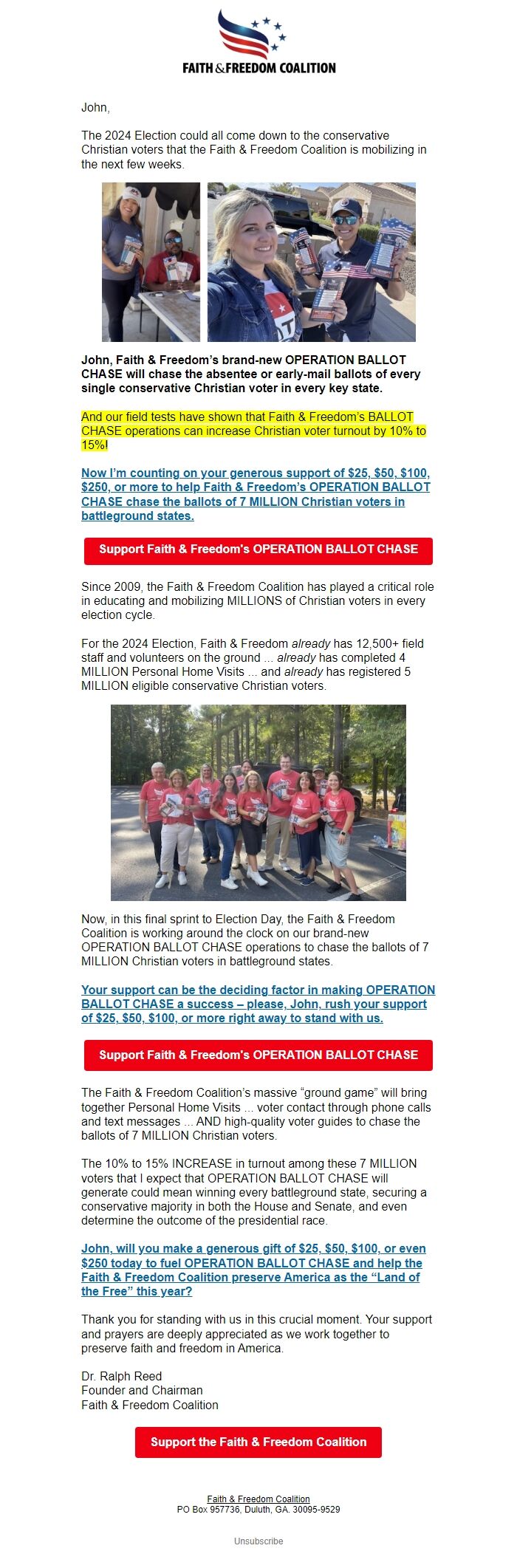 FAITH & FREEDOM COALITION

John,

The 2024 Election could all come down to the conservative Christian voters that the Faith & Freedom Coalition is mobilizing in the next few weeks.

John, Faith & Freedom's brand-new OPERATION BALLOT CHASE will chase the absentee or early-mail ballots of every single conservative Christian voter in every key state.

And our field tests have shown that Faith & Freedom's BALLOT CHASE operations can increase Christian voter turnout by 10% to 15%!

Now I'm counting on your generous support of $25, $50, $100, $250, or more to help Faith & Freedom's OPERATION BALLOT CHASE chase the ballots of 7 MILLION Christian voters in battleground states.

Support Faith & Freedom's OPERATION BALLOT CHASE

Since 2009, the Faith & Freedom Coalition has played a critical role in educating and mobilizing MILLIONS of Christian voters in every election cycle.

For the 2024 Election, Faith & Freedom already has 12,500+ field staff and volunteers on the ground ... already has completed 4 MILLION Personal Home Visits ... and already has registered 5 MILLION eligible conservative Christian voters.

Now, in this final sprint to Election Day, the Faith & Freedom Coalition is working around the clock on our brand-new OPERATION BALLOT CHASE operations to chase the ballots of 7 MILLION Christian voters in battleground states.

Your support can be the deciding factor in making OPERATION BALLOT CHASE a success – please, John, rush your support of $25, $50, $100, or more right away to stand with us.

Support Faith & Freedom's OPERATION BALLOT CHASE

The Faith & Freedom Coalition's massive "ground game" will bring together Personal Home Visits ... voter contact through phone calls and text messages ... AND high-quality voter guides to chase the ballots of 7 MILLION Christian voters.

The 10% to 15% INCREASE in turnout among these 7 MILLION voters that I expect that OPERATION BALLOT CHASE will generate could mean winning every battleground state, securing a conservative majority in both the House and Senate, and even determine the outcome of the presidential race.

John, will you make a generous gift of $25, $50, $100, or even $250 today to fuel OPERATION BALLOT CHASE and help the Faith & Freedom Coalition preserve America as the "Land of the Free" this year?

Thank you for standing with us in this crucial moment. Your support and prayers are deeply appreciated as we work together to preserve faith and freedom in America.

Dr. Ralph Reed
Founder and Chairman
Faith & Freedom Coalition

Support the Faith & Freedom Coalition

Faith & Freedom Coalition
PO Box 957736, Duluth, GA. 30095-9529

Unsubscribe